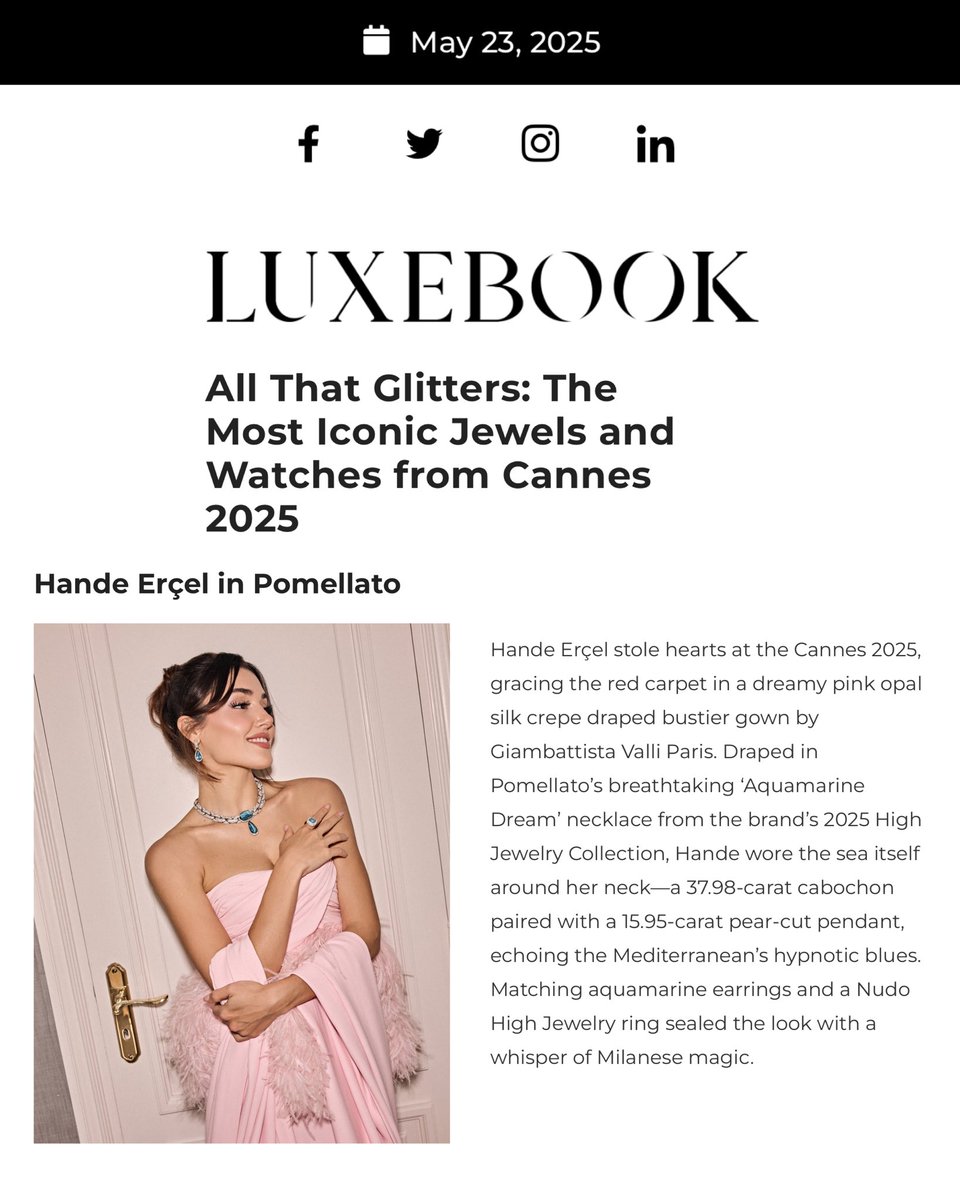 May 23, 2025

LUXEBOOK

All That Glitters: The Most Iconic Jewels and Watches from Cannes 2025

Hande Erçel in Pomellato

Hande Erçel stole hearts at the Cannes 2025, gracing the red carpet in a dreamy pink opal silk crepe draped bustier gown by Giambattista Valli Paris. Draped in Pomellato's breathtaking 'Aquamarine Dream' necklace from the brand's 2025 High Jewelry Collection, Hande wore the sea itself around her neck—a 37.98-carat cabochon paired with a 15.95-carat pear-cut pendant, echoing the Mediterranean's hypnotic blues. Matching aquamarine earrings and a Nudo High Jewelry ring sealed the look with a whisper of Milanese magic.